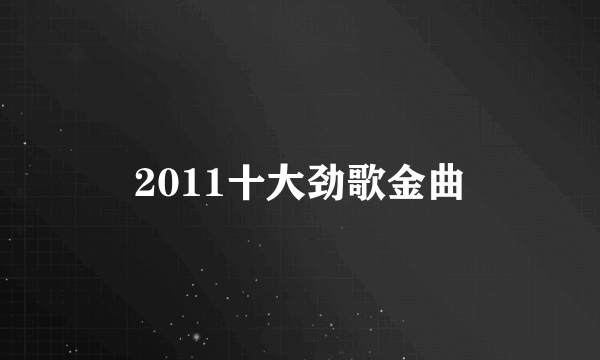 2011十大劲歌金曲